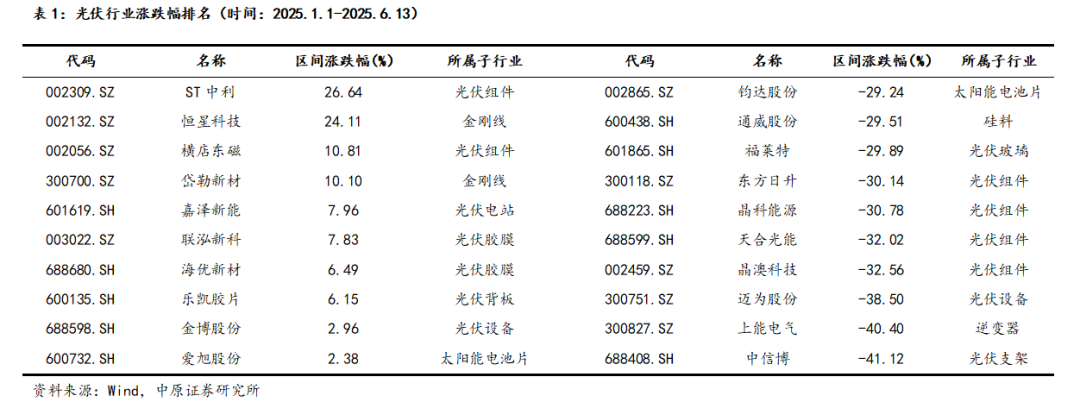 表 1：光伏行业涨跌幅排名（时间：2025.1.1-2025.6.13）

| 代码 | 名称 | 区间涨跌幅(%) | 所属子行业 | 代码 | 名称 | 区间涨跌幅(%) | 所属子行业 |
|---|---|---|---|---|---|---|---|
| 002309.SZ | ST 中利 | 26.64 | 光伏组件 | 002865.SZ | 钧达股份 | -29.24 | 太阳能电池片 |
| 002132.SZ | 恒星科技 | 24.11 | 金刚线 | 600438.SH | 通威股份 | -29.51 | 硅料 |
| 002056.SZ | 横店东磁 | 10.81 | 光伏组件 | 601865.SH | 福莱特 | -29.89 | 光伏玻璃 |
| 300700.SZ | 岱勒新材 | 10.10 | 金刚线 | 300118.SZ | 东方日升 | -30.14 | 光伏组件 |
| 601619.SH | 嘉泽新能 | 7.96 | 光伏电站 | 688223.SH | 晶科能源 | -30.78 | 光伏组件 |
| 003022.SZ | 联泓新科 | 7.83 | 光伏胶膜 | 688599.SH | 天合光能 | -32.02 | 光伏组件 |
| 688680.SH | 海优新材 | 6.49 | 光伏胶膜 | 002459.SZ | 晶澳科技 | -32.56 | 光伏组件 |
| 600135.SH | 乐凯胶片 | 6.15 | 光伏背板 | 300751.SZ | 迈为股份 | -38.50 | 光伏设备 |
| 688598.SH | 金博股份 | 2.96 | 光伏设备 | 300827.SZ | 上能电气 | -40.40 | 逆变器 |
| 600732.SH | 爱旭股份 | 2.38 | 太阳能电池片 | 688408.SH | 中信博 | -41.12 | 光伏支架 |

资料来源：Wind，中原证券研究所